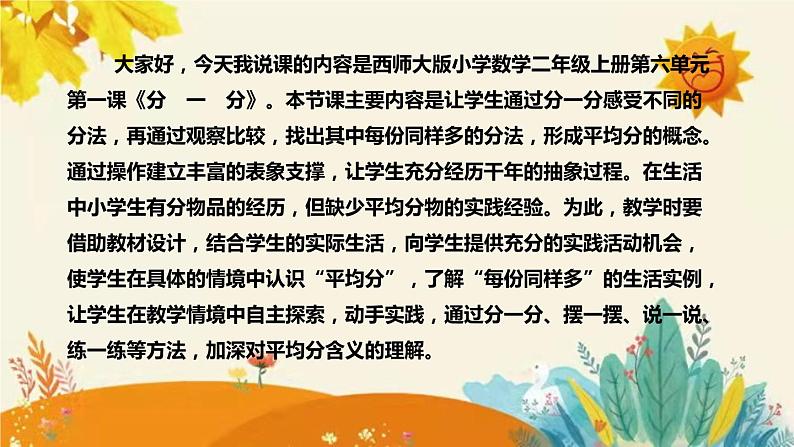 大家好，今天我说课的内容是西师大版小学数学二年级上册第六单元第一课《分　一　分》。本节课主要内容是让学生通过分一分感受不同的分法，再通过观察比较，找出其中每份同样多的分法，形成平均分的概念。通过操作建立丰富的表象支撑，让学生充分经历千年的抽象过程。在生活中小学生有分物品的经历，但缺少平均分物的实践经验。为此，教学时要借助教材设计，结合学生的实际生活，向学生提供充分的实践活动机会，使学生在具体的情境中认识“平均分”，了解“每份同样多”的生活实例，让学生在教学情境中自主探索，动手实践，通过分一分、摆一摆、说一说、练一练等方法，加深对平均分含义的理解。